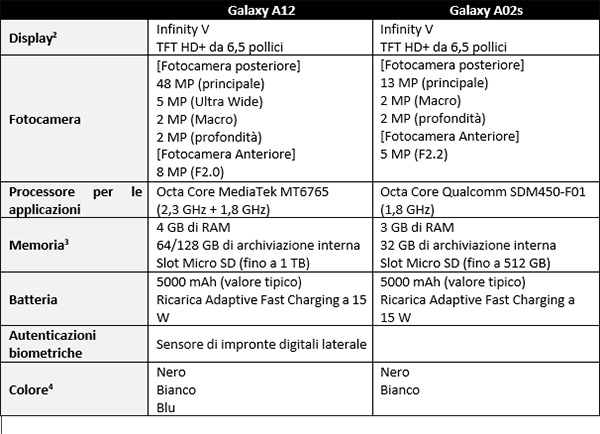 | | Galaxy A12 | Galaxy A02s |
|---|---|---|
| Display$^2$ | Infinity V TFT HD+ da 6,5 pollici | Infinity V TFT HD+ da 6,5 pollici |
| Fotocamera | [Fotocamera posteriore] 48 MP (principale) 5 MP (Ultra Wide) 2 MP (Macro) 2 MP (profondità) [Fotocamera Anteriore] 8 MP (F2.0) | [Fotocamera posteriore] 13 MP (principale) 2 MP (Macro) 2 MP (profondità) [Fotocamera Anteriore] 5 MP (F2.2) |
| Processore per le applicazioni | Octa Core MediaTek MT6765 (2,3 GHz + 1,8 GHz) | Octa Core Qualcomm SDM450-F01 (1,8 GHz) |
| Memoria$^3$ | 4 GB di RAM 64/128 GB di archiviazione interna Slot Micro SD (fino a 1 TB) | 3 GB di RAM 32 GB di archiviazione interna Slot Micro SD (fino a 512 GB) |
| Batteria | 5000 mAh (valore tipico) Ricarica Adaptive Fast Charging a 15 W | 5000 mAh (valore tipico) Ricarica Adaptive Fast Charging a 15 W |
| Autenticazioni biometriche | Sensore di impronte digitali laterale | |
| Colore$^4$ | Nero Bianco Blu | Nero Bianco |